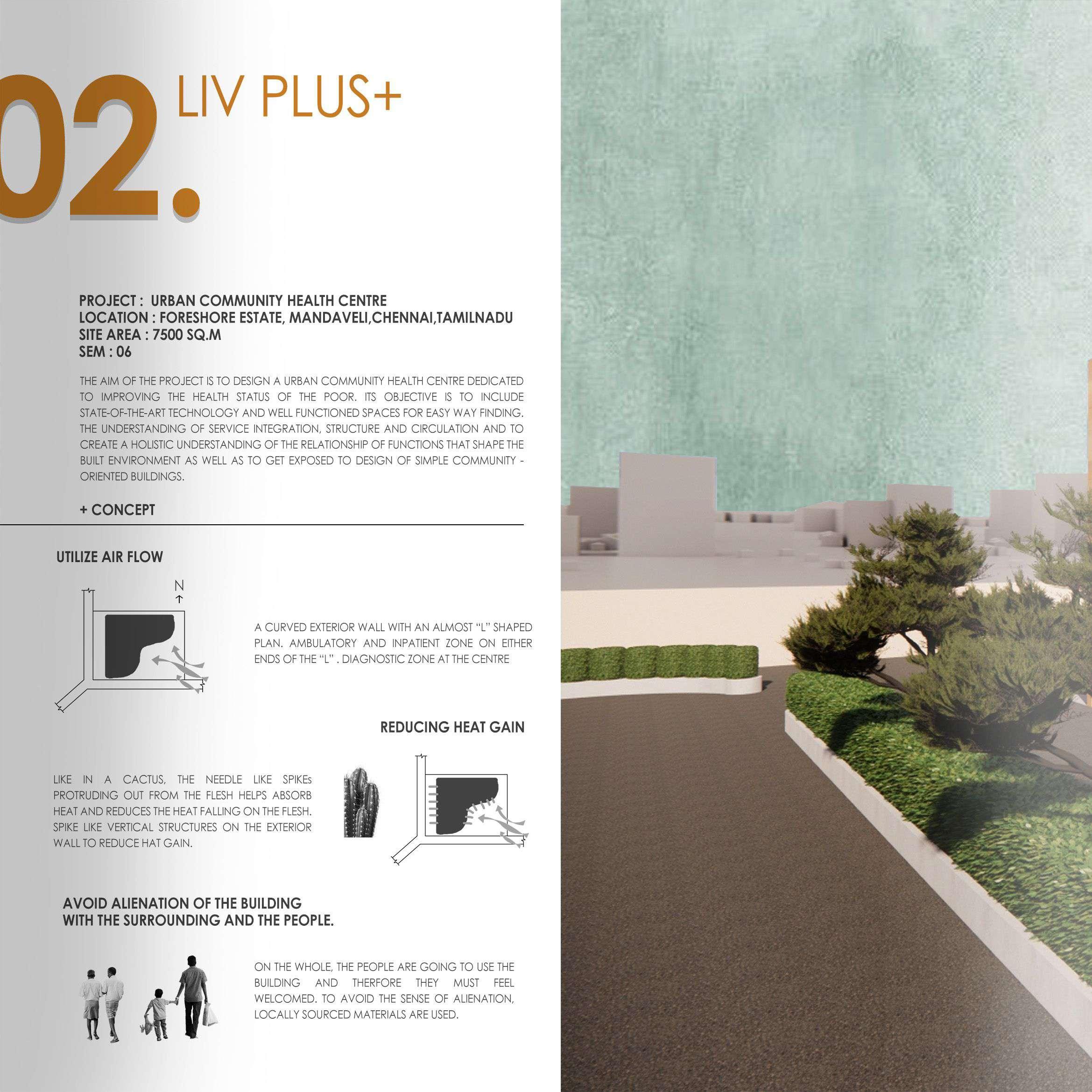 02. LIV PLUS+

PROJECT : URBAN COMMUNITY HEALTH CENTRE
LOCATION : FORESHORE ESTATE, MANDAVELI,CHENNAI,TAMILNADU
SITE AREA : 7500 SQ.M
SEM : 06

THE AIM OF THE PROJECT IS TO DESIGN A URBAN COMMUNITY HEALTH CENTRE DEDICATED TO IMPROVING THE HEALTH STATUS OF THE POOR. ITS OBJECTIVE IS TO INCLUDE STATE-OF-THE-ART TECHNOLOGY AND WELL FUNCTIONED SPACES FOR EASY WAY FINDING. THE UNDERSTANDING OF SERVICE INTEGRATION, STRUCTURE AND CIRCULATION AND TO CREATE A HOLISTIC UNDERSTANDING OF THE RELATIONSHIP OF FUNCTIONS THAT SHAPE THE BUILT ENVIRONMENT AS WELL AS TO GET EXPOSED TO DESIGN OF SIMPLE COMMUNITY - ORIENTED BUILDINGS.

+ CONCEPT

UTILIZE AIR FLOW

N

A CURVED EXTERIOR WALL WITH AN ALMOST "L" SHAPED PLAN. AMBULATORY AND INPATIENT ZONE ON EITHER ENDS OF THE "L" . DIAGNOSTIC ZONE AT THE CENTRE

REDUCING HEAT GAIN

LIKE IN A CACTUS, THE NEEDLE LIKE SPIKEs PROTRUDING OUT FROM THE FLESH HELPS ABSORB HEAT AND REDUCES THE HEAT FALLING ON THE FLESH. SPIKE LIKE VERTICAL STRUCTURES ON THE EXTERIOR WALL TO REDUCE HAT GAIN.

AVOID ALIENATION OF THE BUILDING
WITH THE SURROUNDING AND THE PEOPLE.

ON THE WHOLE, THE PEOPLE ARE GOING TO USE THE BUILDING AND THERFORE THEY MUST FEEL WELCOMED. TO AVOID THE SENSE OF ALIENATION, LOCALLY SOURCED MATERIALS ARE USED.